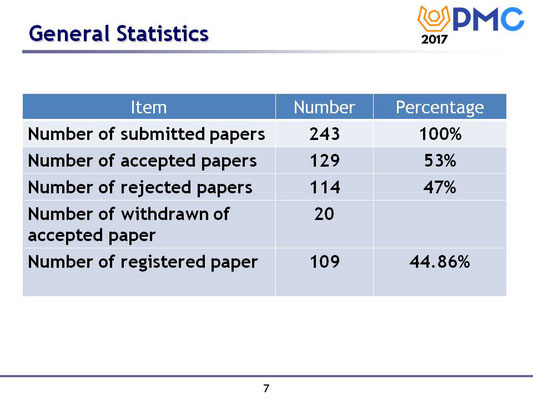 General Statistics

PMC
2017

| Item | Number | Percentage |
|---|---|---|
| Number of submitted papers | 243 | 100% |
| Number of accepted papers | 129 | 53% |
| Number of rejected papers | 114 | 47% |
| Number of withdrawn of accepted paper | 20 | |
| Number of registered paper | 109 | 44.86% |

7